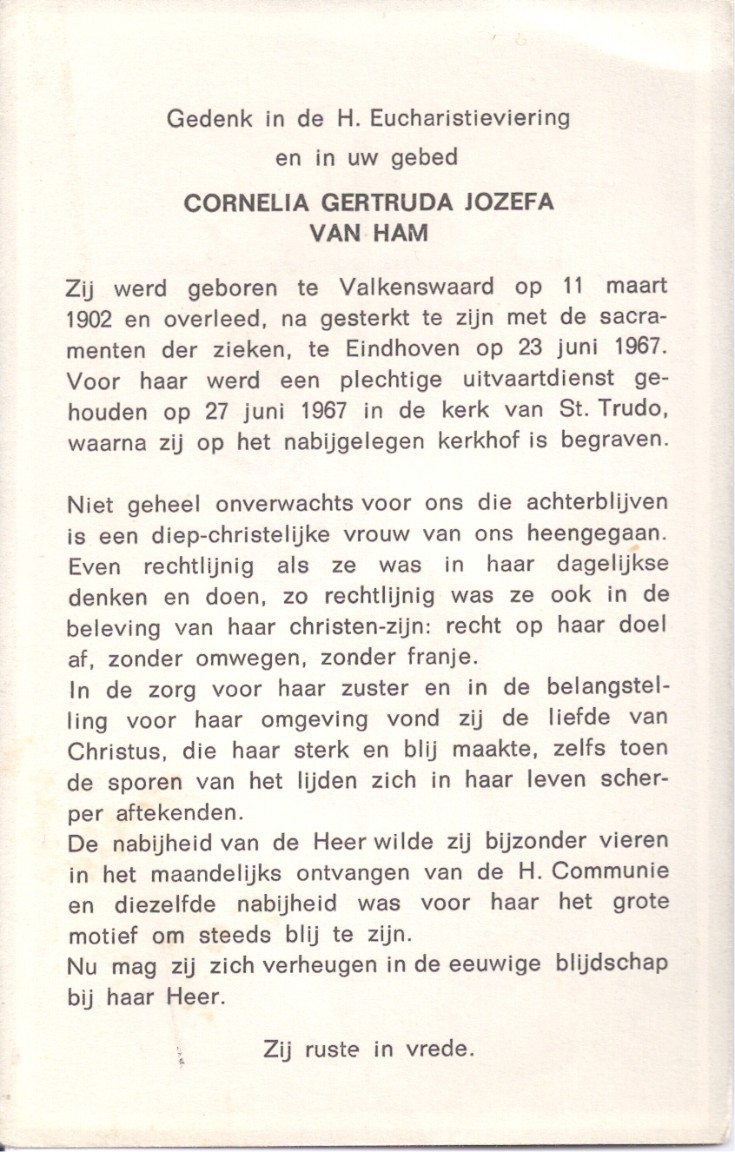 Gedenk in de H. Eucharistieviering
en in uw gebed

CORNELIA GERTRUDA JOZEFA
VAN HAM

Zij werd geboren te Valkenswaard op 11 maart 1902 en overleed, na gesterkt te zijn met de sacramenten der zieken, te Eindhoven op 23 juni 1967. Voor haar werd een plechtige uitvaartdienst gehouden op 27 juni 1967 in de kerk van St. Trudo, waarna zij op het nabijgelegen kerkhof is begraven.

Niet geheel onverwachts voor ons die achterblijven is een diep-christelijke vrouw van ons heengegaan. Even rechtlijnig als ze was in haar dagelijkse denken en doen, zo rechtlijnig was ze ook in de beleving van haar christen-zijn: recht op haar doel af, zonder omwegen, zonder franje.
In de zorg voor haar zuster en in de belangstelling voor haar omgeving vond zij de liefde van Christus, die haar sterk en blij maakte, zelfs toen de sporen van het lijden zich in haar leven scherper aftekenden.
De nabijheid van de Heer wilde zij bijzonder vieren in het maandelijks ontvangen van de H. Communie en diezelfde nabijheid was voor haar het grote motief om steeds blij te zijn.
Nu mag zij zich verheugen in de eeuwige blijdschap bij haar Heer.

Zij ruste in vrede.